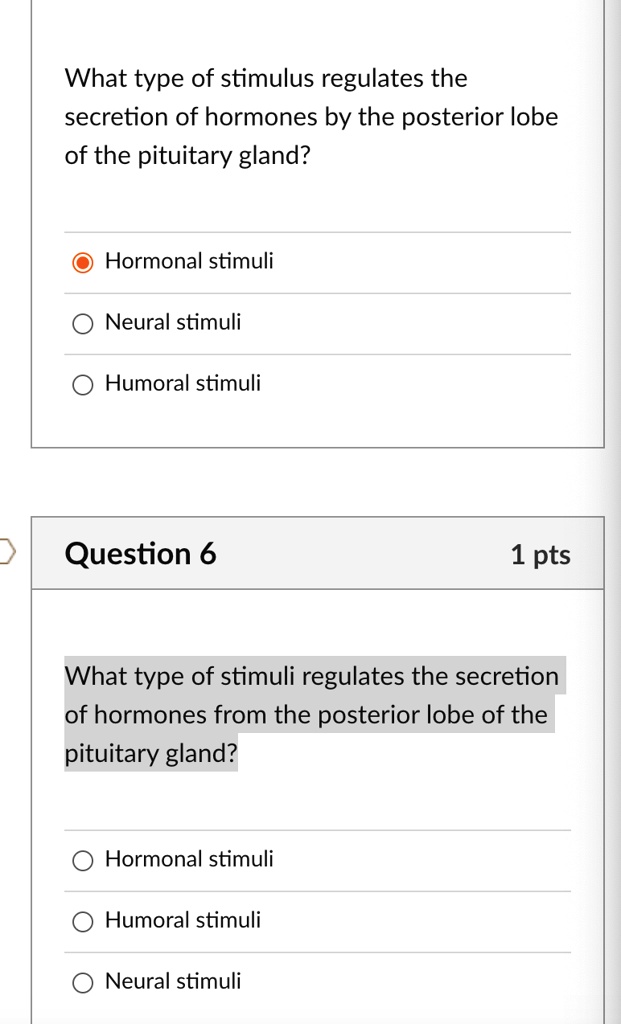 What type of stimulus regulates the secretion of hormones by the posterior lobe of the pituitary gland?

Hormonal stimuli

Neural stimuli

Humoral stimuli

Question 6

1 pts

What type of stimuli regulates the secretion of hormones from the posterior lobe of the pituitary gland?

Hormonal stimuli

Humoral stimuli

Neural stimuli